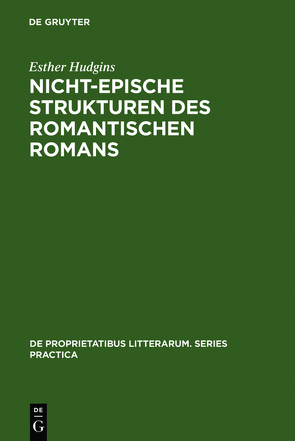 DE GRUYTER

Esther Hudgins

NICHT-EPISCHE STRUKTUREN DES ROMANTISCHEN ROMANS

DE PROPRIETATIBUS LITTERARUM. SERIES PRACTICA

DE
G